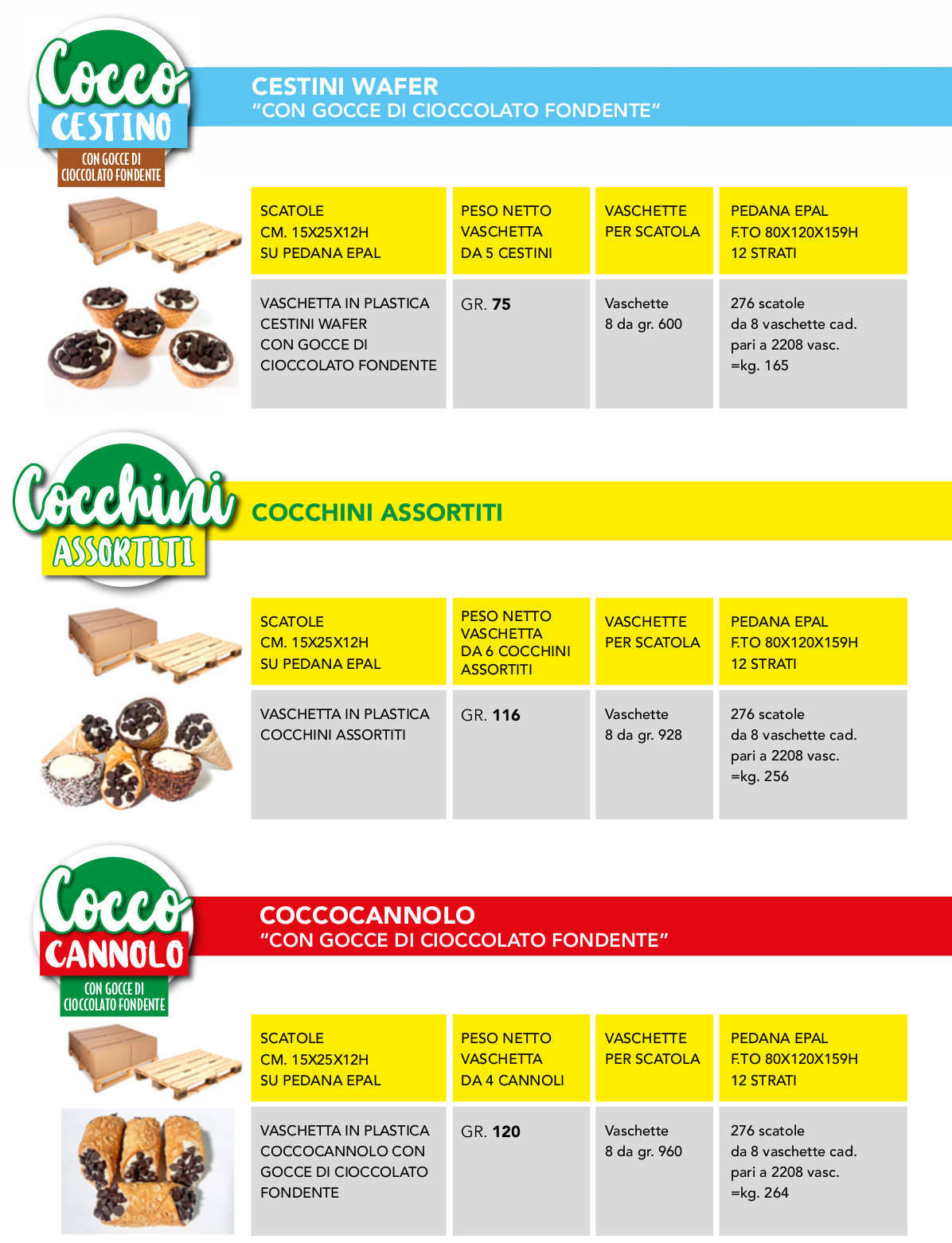 Cocco
CESTINO
CON GOCCE DI CIOCCOLATO FONDENTE

CESTINI WAFER
"CON GOCCE DI CIOCCOLATO FONDENTE"

| SCATOLE CM. 15X25X12H SU PEDANA EPAL | PESO NETTO VASCHETTA DA 5 CESTINI | VASCHETTE PER SCATOLA | PEDANA EPAL F.TO 80X120X159H 12 STRATI |
|---|---|---|---|
| VASCHETTA IN PLASTICA CESTINI WAFER CON GOCCE DI CIOCCOLATO FONDENTE | GR. 75 | Vaschette 8 da gr. 600 | 276 scatole da 8 vaschette cad. pari a 2208 vasc. =kg. 165 |

Cocchini
ASSORTITI

COCCHINI ASSORTITI

| SCATOLE CM. 15X25X12H SU PEDANA EPAL | PESO NETTO VASCHETTA DA 6 COCCHINI ASSORTITI | VASCHETTE PER SCATOLA | PEDANA EPAL F.TO 80X120X159H 12 STRATI |
|---|---|---|---|
| VASCHETTA IN PLASTICA COCCHINI ASSORTITI | GR. 116 | Vaschette 8 da gr. 928 | 276 scatole da 8 vaschette cad. pari a 2208 vasc. =kg. 256 |

Cocco
CANNOLO
CON GOCCE DI CIOCCOLATO FONDENTE

COCCOCANNOLO
"CON GOCCE DI CIOCCOLATO FONDENTE"

| SCATOLE CM. 15X25X12H SU PEDANA EPAL | PESO NETTO VASCHETTA DA 4 CANNOLI | VASCHETTE PER SCATOLA | PEDANA EPAL F.TO 80X120X159H 12 STRATI |
|---|---|---|---|
| VASCHETTA IN PLASTICA COCCOCANNOLO CON GOCCE DI CIOCCOLATO FONDENTE | GR. 120 | Vaschette 8 da gr. 960 | 276 scatole da 8 vaschette cad. pari a 2208 vasc. =kg. 264 |